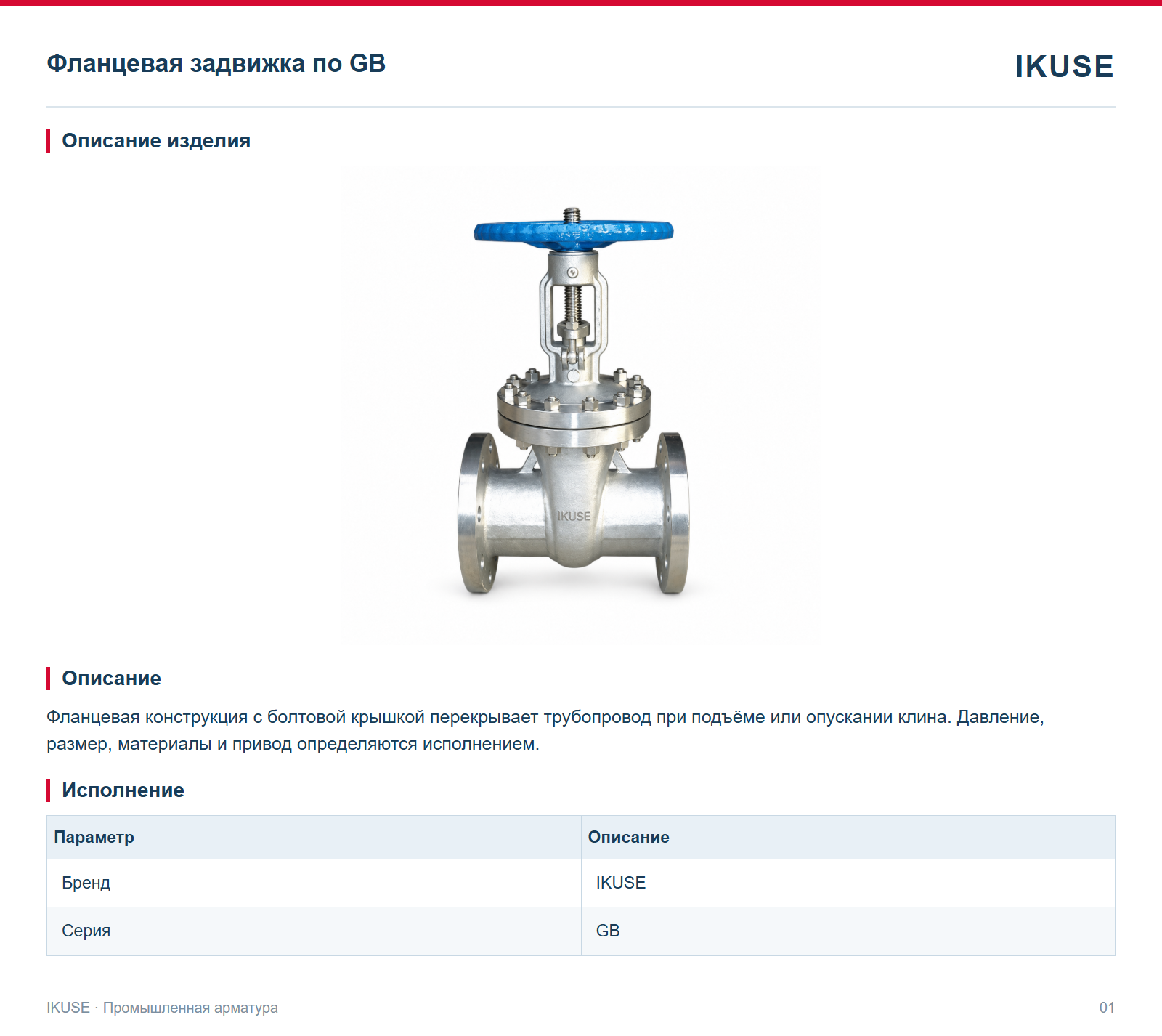 Фланцевая задвижка по GB

IKUSE

Описание изделия

IKUSE

Описание

Фланцевая конструкция с болтовой крышкой перекрывает трубопровод при подъёме или опускании клина. Давление, размер, материалы и привод определяются исполнением.

Исполнение

| Параметр | Описание |
|---|---|
| Бренд | IKUSE |
| Серия | GB |

IKUSE · Промышленная арматура

01